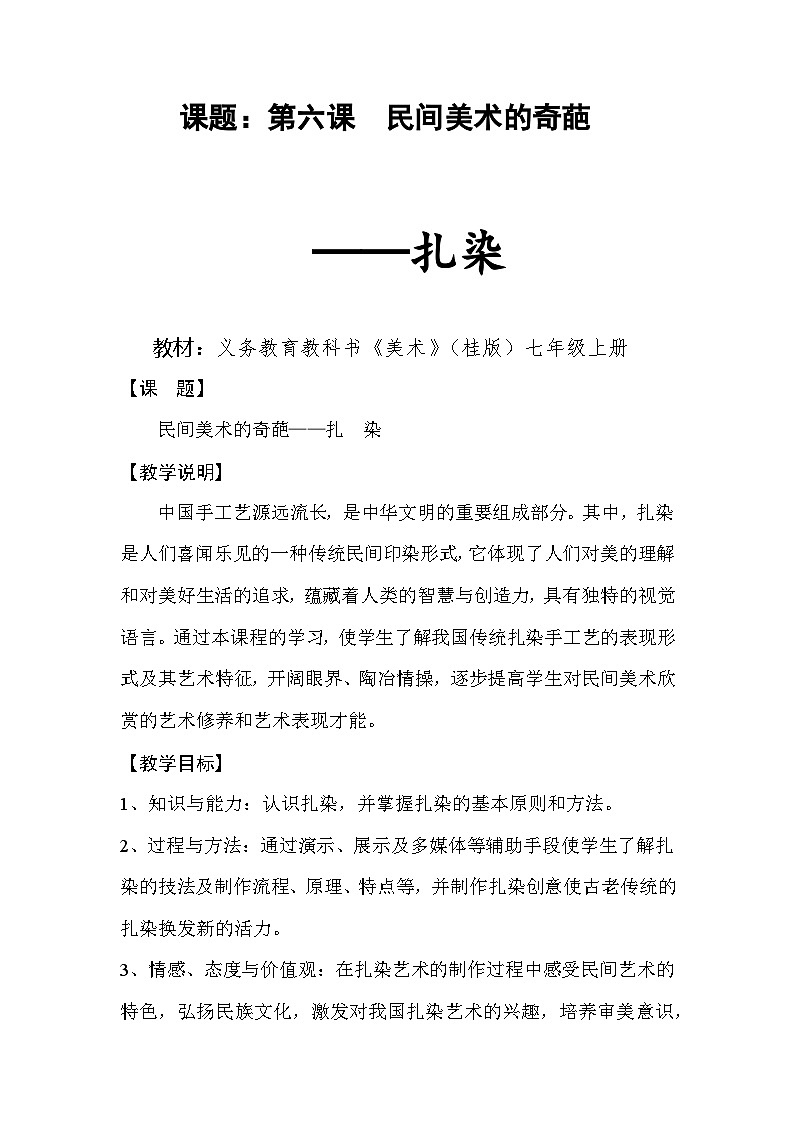 课题：第六课　民间美术的奇葩

——扎染

教材：义务教育教科书《美术》（桂版）七年级上册

【课　题】

民间美术的奇葩——扎　染

【教学说明】

中国手工艺源远流长，是中华文明的重要组成部分。其中，扎染是人们喜闻乐见的一种传统民间印染形式，它体现了人们对美的理解和对美好生活的追求，蕴藏着人类的智慧与创造力，具有独特的视觉语言。通过本课程的学习，使学生了解我国传统扎染手工艺的表现形式及其艺术特征，开阔眼界、陶冶情操，逐步提高学生对民间美术欣赏的艺术修养和艺术表现才能。

【教学目标】

1、知识与能力：认识扎染，并掌握扎染的基本原则和方法。

2、过程与方法：通过演示、展示及多媒体等辅助手段使学生了解扎染的技法及制作流程、原理、特点等，并制作扎染创意使古老传统的扎染换发新的活力。

3、情感、态度与价值观：在扎染艺术的制作过程中感受民间艺术的特色，弘扬民族文化，激发对我国扎染艺术的兴趣，培养审美意识，